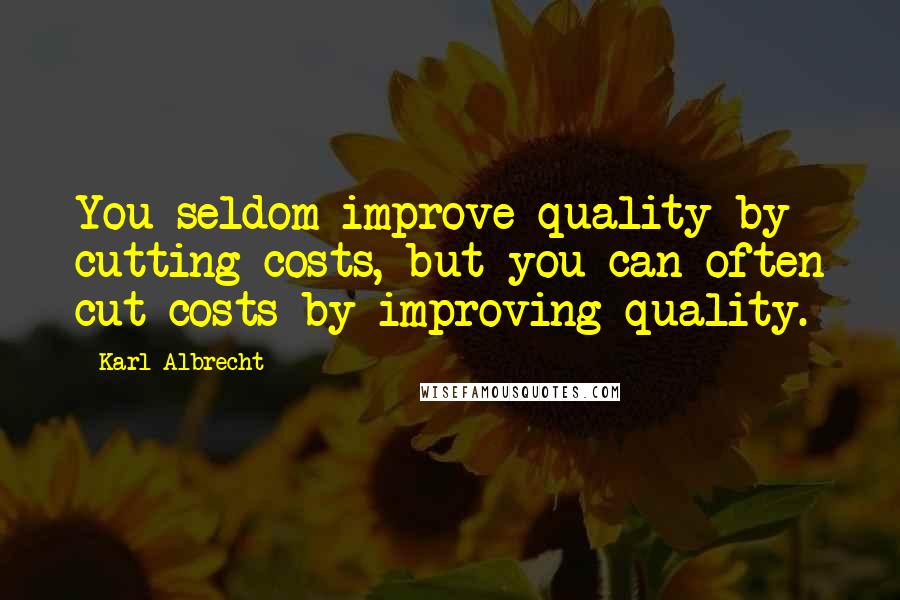 You seldom improve quality by cutting costs, but you can often cut costs by improving quality.

Karl Albrecht

WISEFAMOUSQUOTES.COM